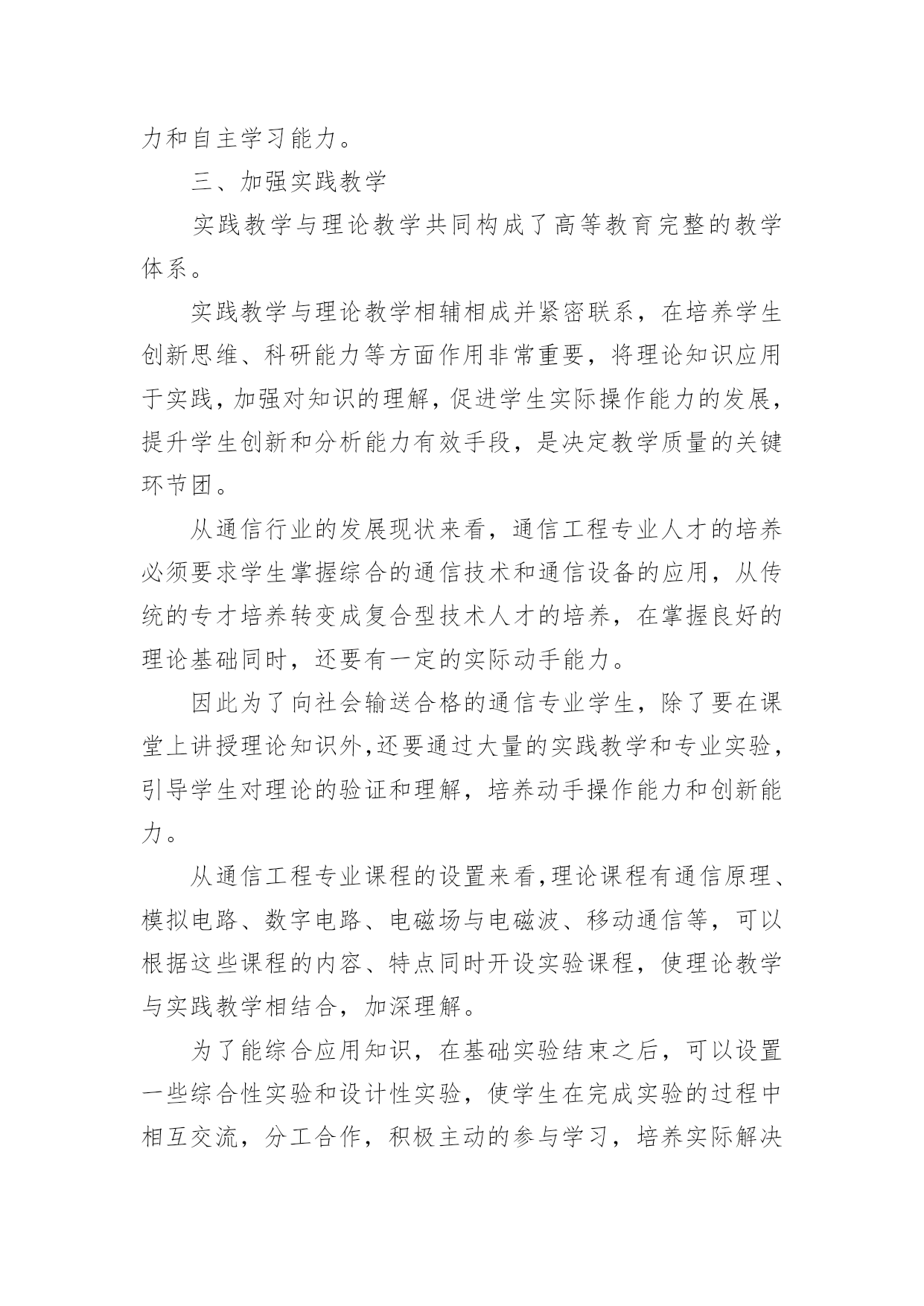 力和自主学习能力。

三、加强实践教学

实践教学与理论教学共同构成了高等教育完整的教学体系。

实践教学与理论教学相辅相成并紧密联系，在培养学生创新思维、科研能力等方面作用非常重要，将理论知识应用于实践，加强对知识的理解，促进学生实际操作能力的发展，提升学生创新和分析能力有效手段，是决定教学质量的关键环节团。

从通信行业的发展现状来看，通信工程专业人才的培养必须要求学生掌握综合的通信技术和通信设备的应用，从传统的专才培养转变成复合型技术人才的培养，在掌握良好的理论基础同时，还要有一定的实际动手能力。

因此为了向社会输送合格的通信专业学生，除了要在课堂上讲授理论知识外,还要通过大量的实践教学和专业实验，引导学生对理论的验证和理解，培养动手操作能力和创新能力。

从通信工程专业课程的设置来看,理论课程有通信原理、模拟电路、数字电路、电磁场与电磁波、移动通信等，可以根据这些课程的内容、特点同时开设实验课程，使理论教学与实践教学相结合，加深理解。

为了能综合应用知识，在基础实验结束之后，可以设置一些综合性实验和设计性实验，使学生在完成实验的过程中相互交流，分工合作，积极主动的参与学习，培养实际解决